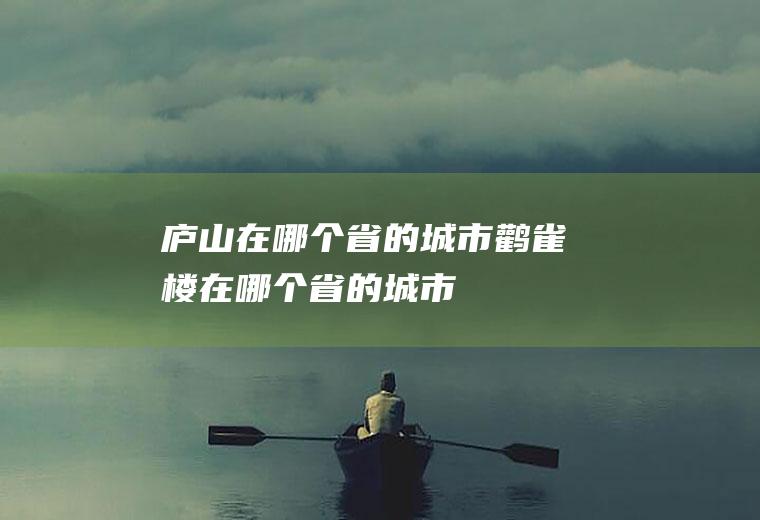 庐山在哪个省的城市鹳雀楼在哪个省的城市